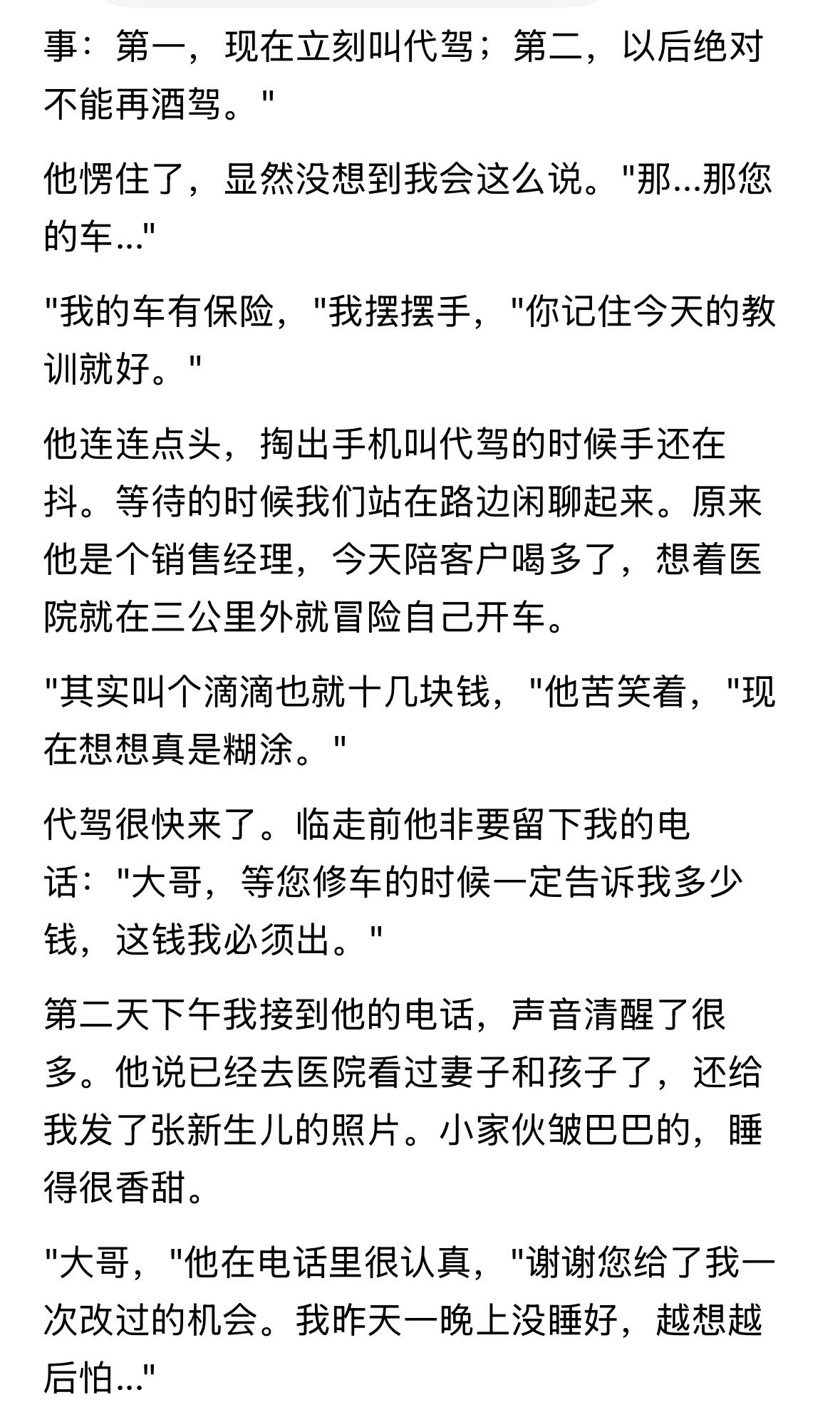 事：第一，现在立刻叫代驾；第二，以后绝对不能再酒驾。"

他愣住了，显然没想到我会这么说。"那...那您的车..."

"我的车有保险，"我摆摆手，"你记住今天的教训就好。"

他连连点头，掏出手机叫代驾的时候手还在抖。等待的时候我们站在路边闲聊起来。原来他是个销售经理，今天陪客户喝多了，想着医院就在三公里外就冒险自己开车。

"其实叫个滴滴也就十几块钱，"他苦笑着，"现在想想真是糊涂。"

代驾很快来了。临走前他非要留下我的电话："大哥，等您修车的时候一定告诉我多少钱，这钱我必须出。"

第二天下午我接到他的电话，声音清醒了很多。他说已经去医院看过妻子和孩子了，还给我发了张新生儿的照片。小家伙皱巴巴的，睡得很香甜。

"大哥，"他在电话里很认真，"谢谢您给了我一次改过的机会。我昨天一晚上没睡好，越想越后怕..."